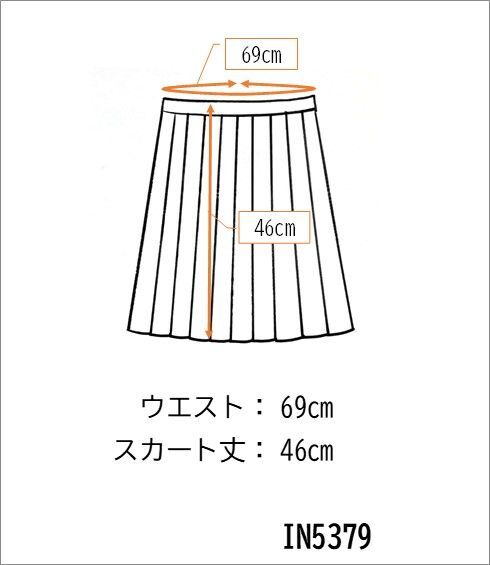 69cm

46cm

ウエスト： 69cm
スカート丈： 46cm

IN5379